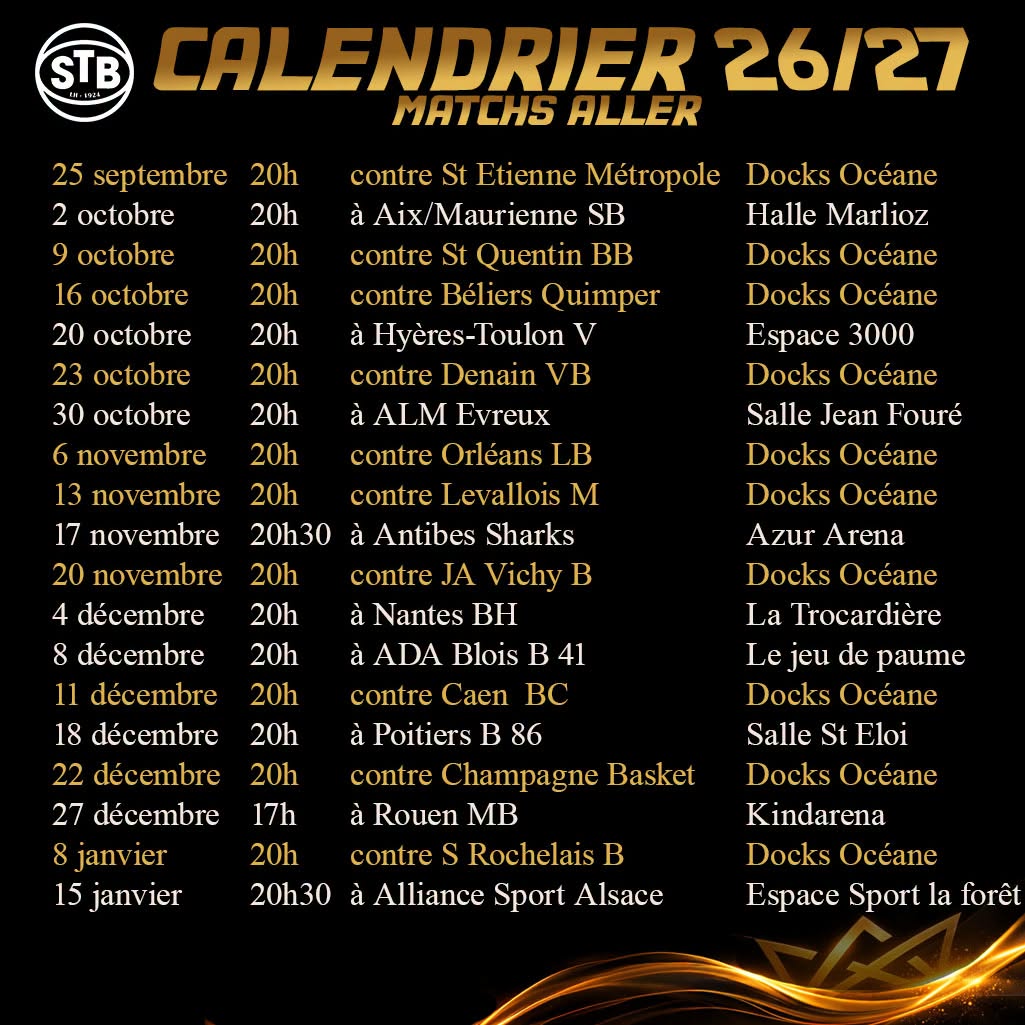 STB

CALENDRIER 26/27
MATCHS ALLER

| 25 septembre | 20h | contre St Etienne Métropole | Docks Océane |
|---|---|---|---|
| 2 octobre | 20h | à Aix/Maurienne SB | Halle Marlioz |
| 9 octobre | 20h | contre St Quentin BB | Docks Océane |
| 16 octobre | 20h | contre Béliers Quimper | Docks Océane |
| 20 octobre | 20h | à Hyères-Toulon V | Espace 3000 |
| 23 octobre | 20h | contre Denain VB | Docks Océane |
| 30 octobre | 20h | à ALM Evreux | Salle Jean Fouré |
| 6 novembre | 20h | contre Orléans LB | Docks Océane |
| 13 novembre | 20h | contre Levallois M | Docks Océane |
| 17 novembre | 20h30 | à Antibes Sharks | Azur Arena |
| 20 novembre | 20h | contre JA Vichy B | Docks Océane |
| 4 décembre | 20h | à Nantes BH | La Trocardière |
| 8 décembre | 20h | à ADA Blois B 41 | Le jeu de paume |
| 11 décembre | 20h | contre Caen BC | Docks Océane |
| 18 décembre | 20h | à Poitiers B 86 | Salle St Eloi |
| 22 décembre | 20h | contre Champagne Basket | Docks Océane |
| 27 décembre | 17h | à Rouen MB | Kindarena |
| 8 janvier | 20h | contre S Rochelais B | Docks Océane |
| 15 janvier | 20h30 | à Alliance Sport Alsace | Espace Sport la forêt |